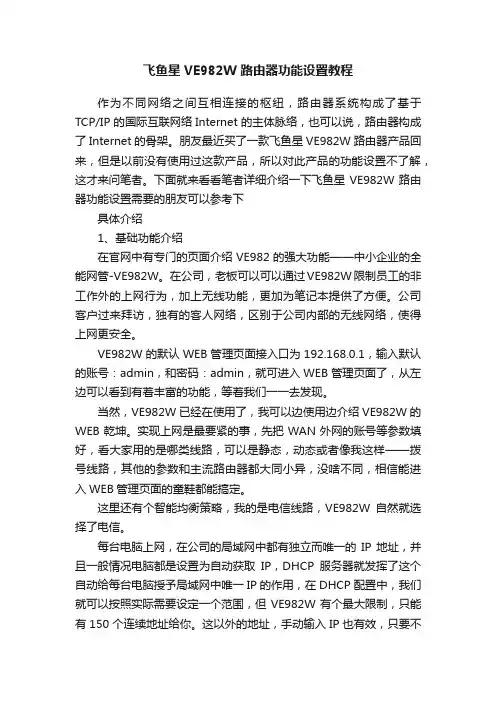 飞鱼星 VE982W 路由器功能设置教程

作为不同网络之间互相连接的枢纽，路由器系统构成了基于 TCP/IP 的国际互联网络 Internet 的主体脉络，也可以说，路由器构成了 Internet 的骨架。朋友最近买了一款飞鱼星 VE982W 路由器产品回来，但是以前没有使用过这款产品，所以对此产品的功能设置不了解，这才来问笔者。下面就来看看笔者详细介绍一下飞鱼星 VE982W 路由器功能设置需要的朋友可以参考下

具体介绍

1、基础功能介绍

在官网中有专门的页面介绍 VE982 的强大功能——中小企业的全能网管-VE982W。在公司，老板可以可以通过 VE982W 限制员工的非工作外的上网行为，加上无线功能，更加为笔记本提供了方便。公司客户过来拜访，独有的客人网络，区别于公司内部的无线网络，使得上网更安全。

VE982W 的默认 WEB 管理页面接入口为 192.168.0.1，输入默认的账号：admin，和密码：admin，就可进入 WEB 管理页面了，从左边可以看到有着丰富的功能，等着我们一一去发现。

当然，VE982W 已经在使用了，我可以边使用边介绍 VE982W 的 WEB 乾坤。实现上网是最要紧的事，先把 WAN 外网的账号等参数填好，看大家用的是哪类线路，可以是静态，动态或者像我这样——拨号线路，其他的参数和主流路由器都大同小异，没啥不同，相信能进入 WEB 管理页面的童鞋都能搞定。

这里还有个智能均衡策略，我的是电信线路，VE982W 自然就选择了电信。

每台电脑上网，在公司的局域网中都有独立而唯一的 IP 地址，并且一般情况电脑都是设置为自动获取 IP，DHCP 服务器就发挥了这个自动给每台电脑授予局域网中唯一 IP 的作用，在 DHCP 配置中，我们就可以按照实际需要设定一个范围，但 VE982W 有个最大限制，只能有 150 个连续地址给你。这以外的地址，手动输入 IP 也有效，只要不